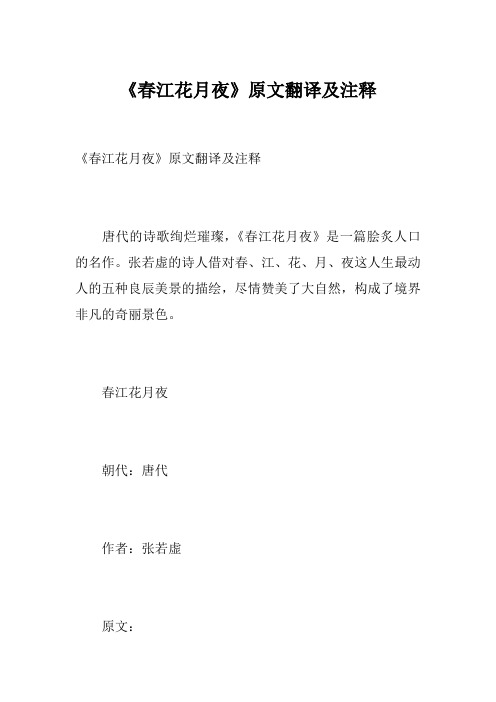 《春江花月夜》原文翻译及注释

《春江花月夜》原文翻译及注释

唐代的诗歌绚烂璀璨，《春江花月夜》是一篇脍炙人口的名作。张若虚的诗人借对春、江、花、月、夜这人生最动人的五种良辰美景的描绘，尽情赞美了大自然，构成了境界非凡的奇丽景色。

春江花月夜

朝代：唐代

作者：张若虚

原文：